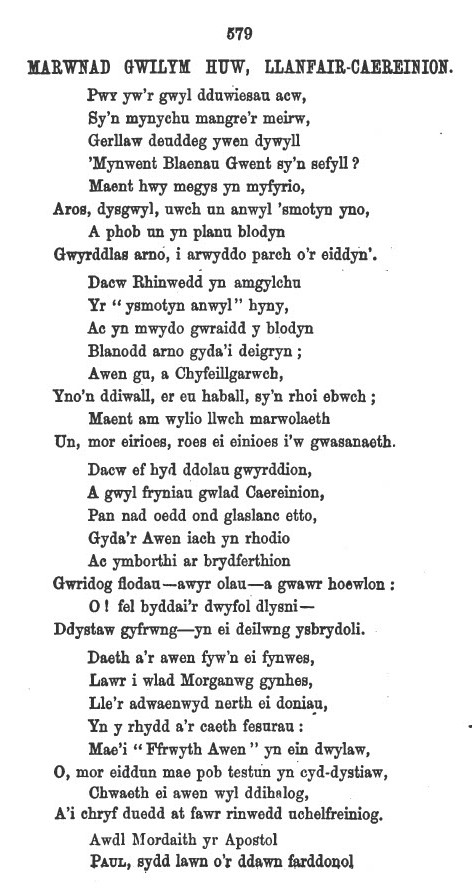 579

MARWNAD GWILYM HUW, LLANFAIR-CAEREINION.

Pwy yw'r gwyl dduwiesau acw,
Sy'n mynychu mangre'r meirw,
Gerllaw deuddeg ywen dywyll
'Mynwent Blaenau Gwent sy'n sefyll?
Maent hwy megys yn myfyrio,
Aros, dysgwyl, uwch un anwyl 'smotyn yno,
A phob un yn planu blodyn
Gwyrddlas arno, i arwyddo parch o'r eiddyn'.

Dacw Rhinwedd yn amgylchu
Yr "ysmotyn anwyl" hyny,
Ac yn mwydo gwraidd y blodyn
Blanodd arno gyda'i deigryn;
Awen gu, a Chyfeillgarwch,
Yno'n ddiwall, er eu haball, sy'n rhoi ebwch;
Maent am wylio llwch marwolaeth
Un, mor eirioes, roes ei einioes i'w gwasanaeth.

Dacw ef hyd ddolau gwyrddion,
A gwyl fryniau gwlad Caereinion,
Pan nad oedd ond glaslanc etto,
Gyda'r Awen iach yn rhodio
Ac ymborthi ar brydferthion
Gwridog flodau—awyr olau—a gwawr hoewlon:
O! fel byddai'r dwyfol dlysni—
Ddystaw gyfrwng—yn ei deilwng ysbrydoli.

Daeth a'r awen fyw'n ei fynwes,
Lawr i wlad Morganwg gynhes,
Lle'r adwaenwyd nerth ei doniau,
Yn y rhydd a'r caeth fesurau:
Mae'i "Ffrwyth Awen" yn ein dwylaw,
O, mor eiddun mae pob testun yn cyd-dystiaw,
Chwaeth ei awen wyl ddihalog,
A'i chryf duedd at fawr rinwedd uchelfreiniog.

Awdl Mordaith yr Apostol
PAUL, sydd lawn o'r ddawn farddonol